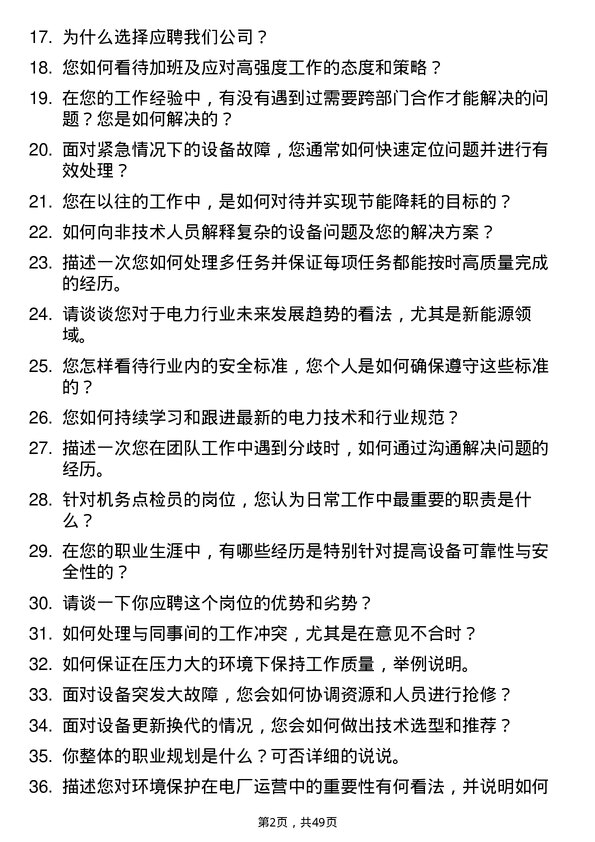 17. 为什么选择应聘我们公司？

18. 您如何看待加班及应对高强度工作的态度和策略？

19. 在您的工作经验中，有没有遇到过需要跨部门合作才能解决的问题？您是如何解决的？

20. 面对紧急情况下的设备故障，您通常如何快速定位问题并进行有效处理？

21. 您在以往的工作中，是如何对待并实现节能降耗的目标的？

22. 如何向非技术人员解释复杂的设备问题及您的解决方案？

23. 描述一次您如何处理多任务并保证每项任务都能按时高质量完成的经历。

24. 请谈谈您对于电力行业未来发展趋势的看法，尤其是新能源领域。

25. 您怎样看待行业内的安全标准，您个人是如何确保遵守这些标准的？

26. 您如何持续学习和跟进最新的电力技术和行业规范？

27. 描述一次您在团队工作中遇到分歧时，如何通过沟通解决问题的经历。

28. 针对机务点检员的岗位，您认为日常工作中最重要的职责是什么？

29. 在您的职业生涯中，有哪些经历是特别针对提高设备可靠性与安全性的？

30. 请谈一下你应聘这个岗位的优势和劣势？

31. 如何处理与同事间的工作冲突，尤其是在意见不合时？

32. 如何保证在压力大的环境下保持工作质量，举例说明。

33. 面对设备突发大故障，您会如何协调资源和人员进行抢修？

34. 面对设备更新换代的情况，您会如何做出技术选型和推荐？

35. 你整体的职业规划是什么？可否详细的说说。

36. 描述您对环境保护在电厂运营中的重要性有何看法，并说明如何

第2页，共49页